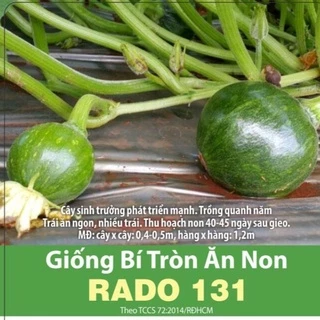 Cây sinh trưởng phát triển mạnh. Trồng quanh năm
Trái ăn ngon, nhiều trái. Thu hoạch non 40-45 ngày sau gieo.
MĐ: cây x cây: 0,4-0,5m, hàng x hàng: 1,2m

Giống Bí Tròn Ăn Non
RADO 131
Theo TCCS 72:2014/RĐHCM